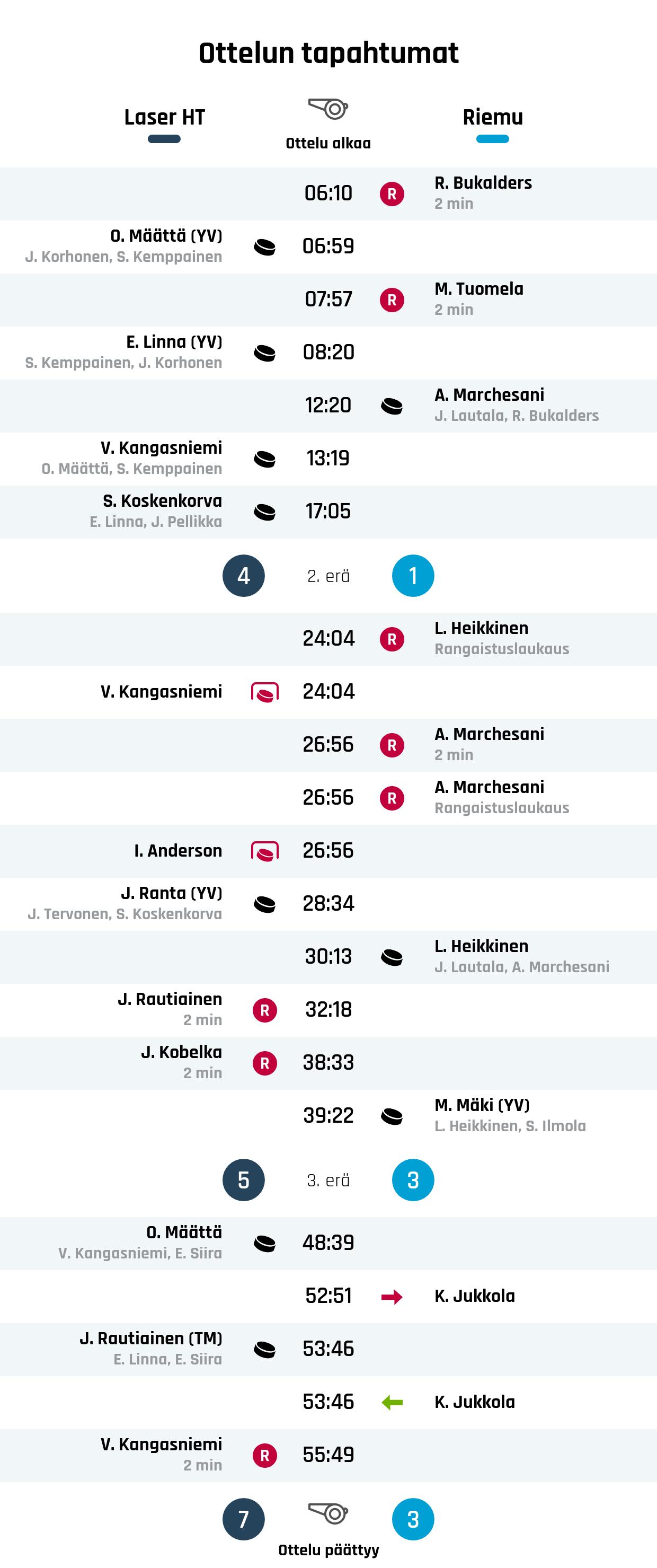 Ottelun tapahtumat

Laser HT

Ottelu alkaa

Riemu

06:10 R R. Bukalders
2 min

O. Määttä (YV)
J. Korhonen, S. Kemppainen
06:59

07:57 R M. Tuomela
2 min

E. Linna (YV)
S. Kemppainen, J. Korhonen
08:20

12:20 A. Marchesani
J. Lautala, R. Bukalders

V. Kangasniemi
O. Määttä, S. Kemppainen
13:19

S. Koskenkorva
E. Linna, J. Pellikka
17:05

4 2. erä 1

24:04 R L. Heikkinen
Rangaistuslaukaus

V. Kangasniemi 24:04

26:56 R A. Marchesani
2 min

26:56 R A. Marchesani
Rangaistuslaukaus

I. Anderson 26:56

J. Ranta (YV)
J. Tervonen, S. Koskenkorva
28:34

30:13 L. Heikkinen
J. Lautala, A. Marchesani

J. Rautiainen
2 min
R 32:18

J. Kobelka
2 min
R 38:33

39:22 M. Mäki (YV)
L. Heikkinen, S. Ilmola

5 3. erä 3

O. Määttä
V. Kangasniemi, E. Siira
48:39

52:51 K. Jukkola

J. Rautiainen (TM)
E. Linna, E. Siira
53:46

53:46 K. Jukkola

V. Kangasniemi
2 min
R 55:49

7 3

Ottelu päättyy